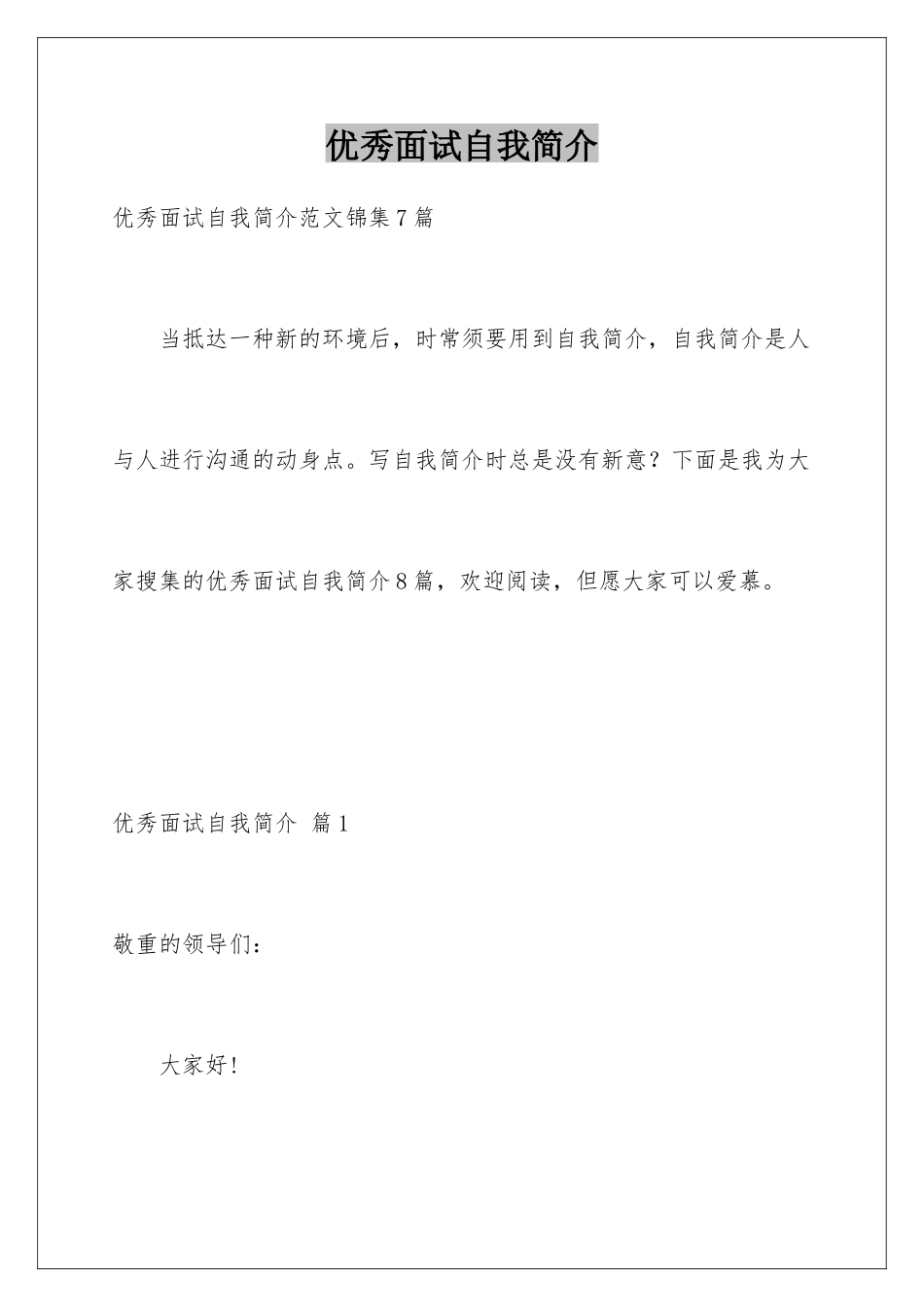 优秀面试自我简介

优秀面试自我简介范文锦集7篇

当抵达一种新的环境后，时常须要用到自我简介，自我简介是人与人进行沟通的动身点。写自我简介时总是没有新意？下面是我为大家搜集的优秀面试自我简介8篇，欢迎阅读，但愿大家可以爱慕。

优秀面试自我简介 篇1

敬重的领导们：

大家好！